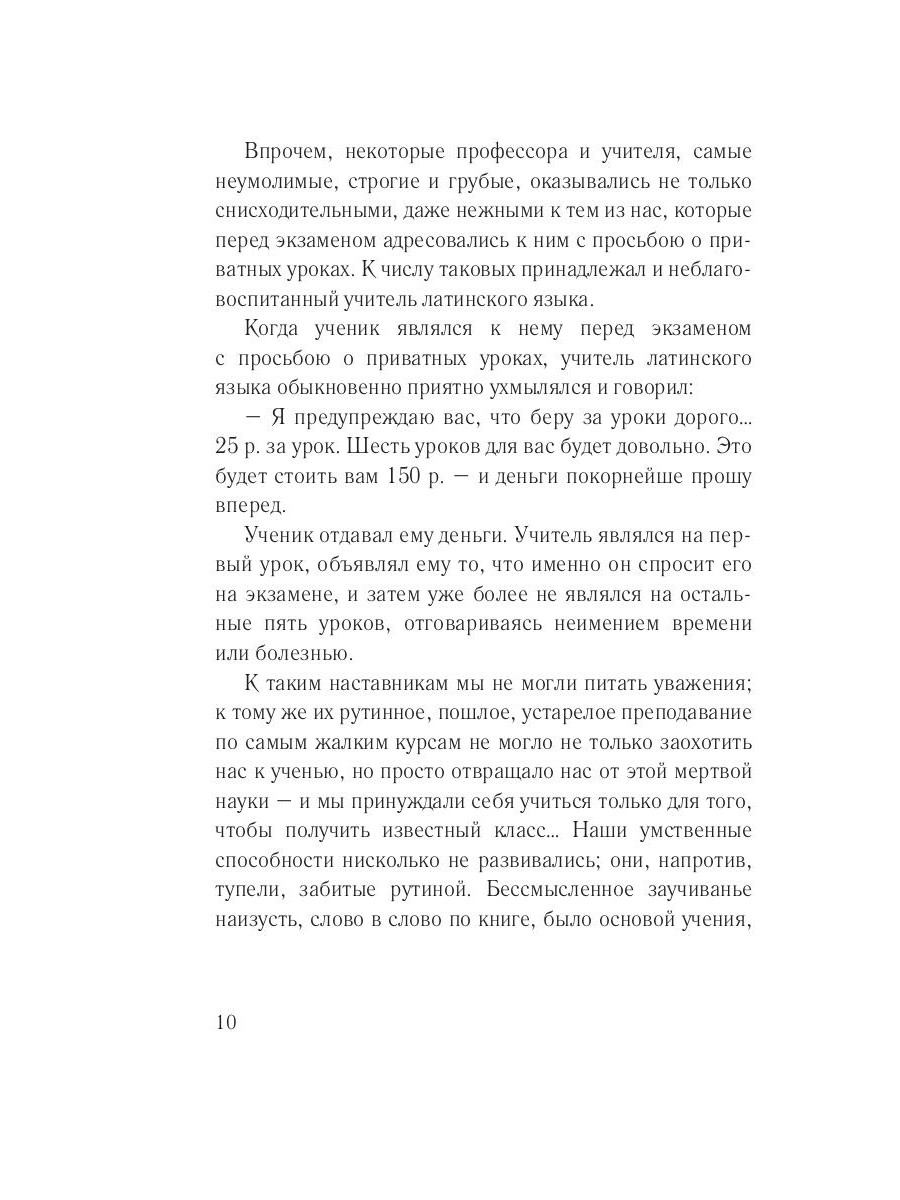 Впрочем, некоторые профессора и учителя, самые неумолимые, строгие и грубые, оказывались не только снисходительными, даже нежными к тем из нас, которые перед экзаменом адресовались к ним с просьбою о приватных уроках. К числу таковых принадлежал и неблаговоспитанный учитель латинского языка.

Когда ученик являлся к нему перед экзаменом с просьбою о приватных уроках, учитель латинского языка обыкновенно приятно ухмылялся и говорил:

— Я предупреждаю вас, что беру за уроки дорого... 25 р. за урок. Шесть уроков для вас будет довольно. Это будет стоить вам 150 р. — и деньги покорнейше прошу вперед.

Ученик отдавал ему деньги. Учитель являлся на первый урок, объявлял ему то, что именно он спросит его на экзамене, и затем уже более не являлся на остальные пять уроков, отговариваясь неимением времени или болезнью.

К таким наставникам мы не могли питать уважения; к тому же их рутинное, пошлое, устарелое преподавание по самым жалким курсам не могло не только заохотить нас к ученью, но просто отвращало нас от этой мертвой науки — и мы принуждали себя учиться только для того, чтобы получить известный класс... Наши умственные способности нисколько не развивались; они, напротив, тупели, забитые рутиной. Бессмысленное заучиванье наизусть, слово в слово по книге, было основой учения,

10